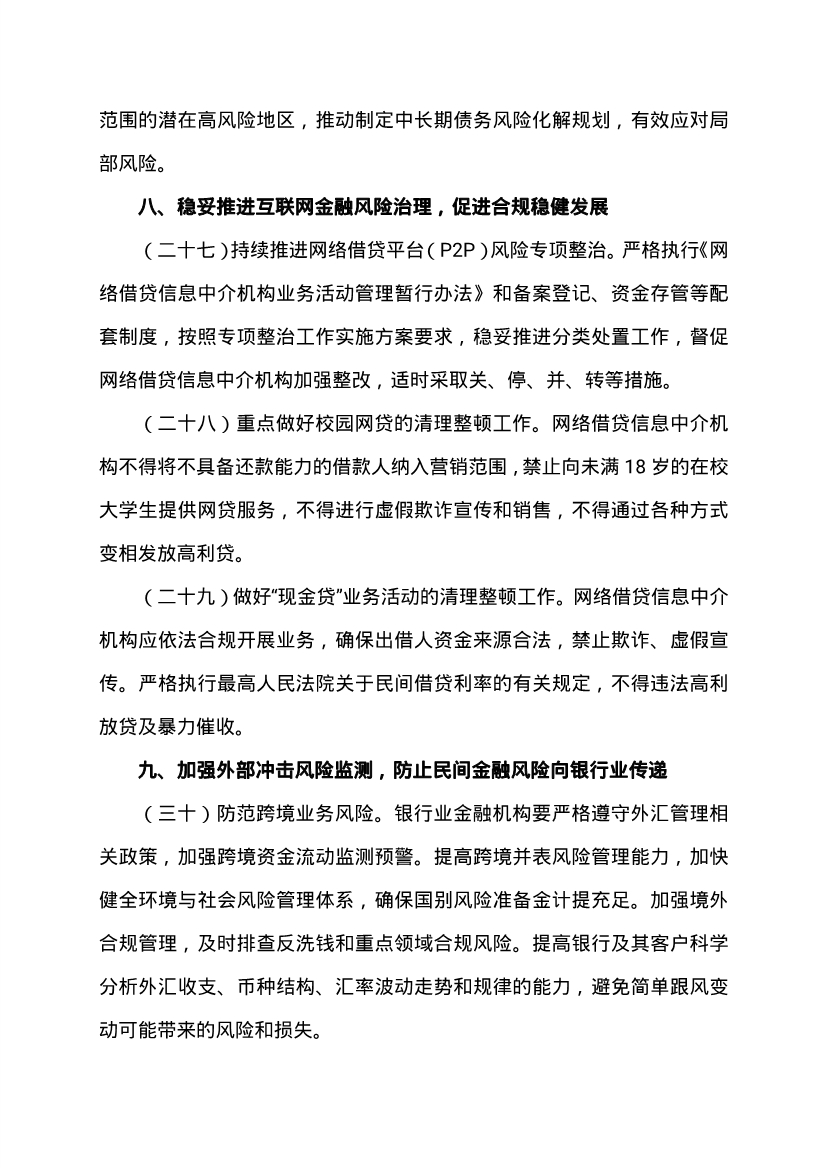 范围的潜在高风险地区，推动制定中长期债务风险化解规划，有效应对局部风险。

八、稳妥推进互联网金融风险治理，促进合规稳健发展

（二十七）持续推进网络借贷平台（P2P）风险专项整治。严格执行《网络借贷信息中介机构业务活动管理暂行办法》和备案登记、资金存管等配套制度，按照专项整治工作实施方案要求，稳妥推进分类处置工作，督促网络借贷信息中介机构加强整改，适时采取关、停、并、转等措施。

（二十八）重点做好校园网贷的清理整顿工作。网络借贷信息中介机构不得将不具备还款能力的借款人纳入营销范围，禁止向未满 18 岁的在校大学生提供网贷服务，不得进行虚假欺诈宣传和销售，不得通过各种方式变相发放高利贷。

（二十九）做好“现金贷”业务活动的清理整顿工作。网络借贷信息中介机构应依法合规开展业务，确保出借人资金来源合法，禁止欺诈、虚假宣传。严格执行最高人民法院关于民间借贷利率的有关规定，不得违法高利放贷及暴力催收。

九、加强外部冲击风险监测，防止民间金融风险向银行业传递

（三十）防范跨境业务风险。银行业金融机构要严格遵守外汇管理相关政策，加强跨境资金流动监测预警。提高跨境并表风险管理能力，加快健全环境与社会风险管理体系，确保国别风险准备金计提充足。加强境外合规管理，及时排查反洗钱和重点领域合规风险。提高银行及其客户科学分析外汇收支、币种结构、汇率波动走势和规律的能力，避免简单跟风变动可能带来的风险和损失。